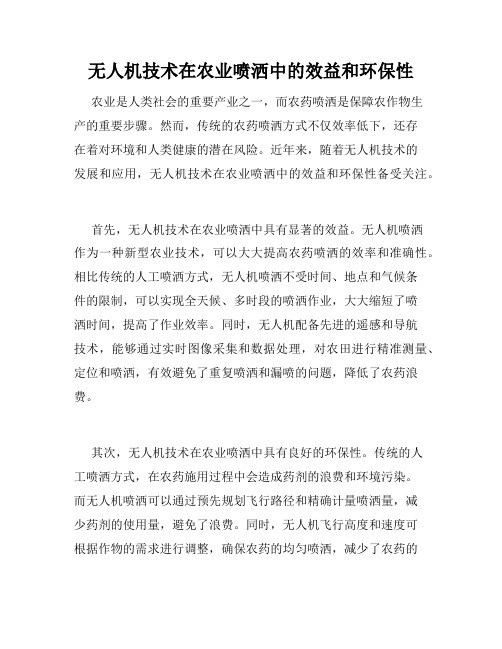 无人机技术在农业喷洒中的效益和环保性

农业是人类社会的重要产业之一，而农药喷洒是保障农作物生产的重要步骤。然而，传统的农药喷洒方式不仅效率低下，还存在着对环境和人类健康的潜在风险。近年来，随着无人机技术的发展和应用，无人机技术在农业喷洒中的效益和环保性备受关注。

首先，无人机技术在农业喷洒中具有显著的效益。无人机喷洒作为一种新型农业技术，可以大大提高农药喷洒的效率和准确性。相比传统的人工喷洒方式，无人机喷洒不受时间、地点和气候条件的限制，可以实现全天候、多时段的喷洒作业，大大缩短了喷洒时间，提高了作业效率。同时，无人机配备先进的遥感和导航技术，能够通过实时图像采集和数据处理，对农田进行精准测量、定位和喷洒，有效避免了重复喷洒和漏喷的问题，降低了农药浪费。

其次，无人机技术在农业喷洒中具有良好的环保性。传统的人工喷洒方式，在农药施用过程中会造成药剂的浪费和环境污染。而无人机喷洒可以通过预先规划飞行路径和精确计量喷洒量，减少药剂的使用量，避免了浪费。同时，无人机飞行高度和速度可根据作物的需求进行调整，确保农药的均匀喷洒，减少了农药的